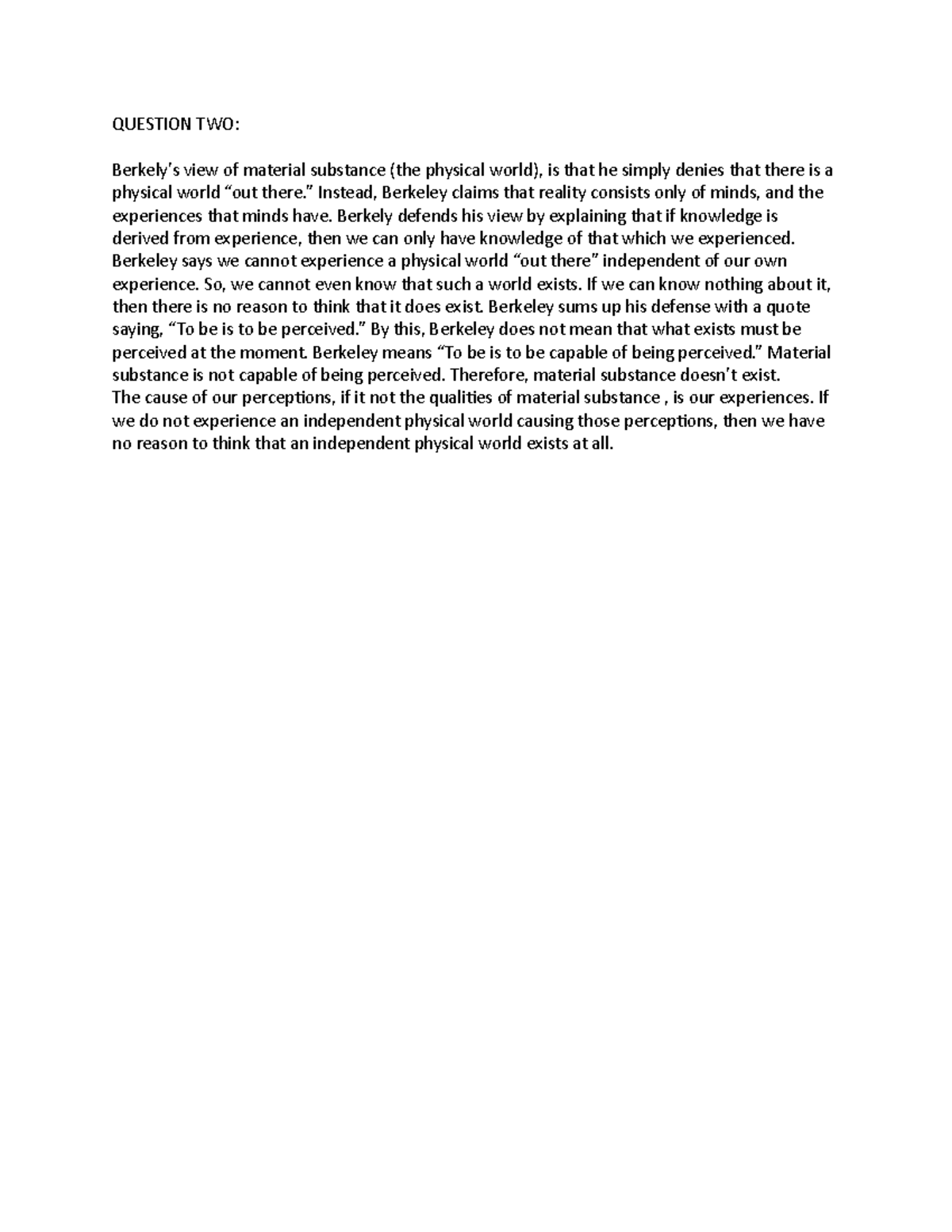 QUESTION TWO:

Berkely's view of material substance (the physical world), is that he simply denies that there is a physical world "out there." Instead, Berkeley claims that reality consists only of minds, and the experiences that minds have. Berkely defends his view by explaining that if knowledge is derived from experience, then we can only have knowledge of that which we experienced. Berkeley says we cannot experience a physical world "out there" independent of our own experience. So, we cannot even know that such a world exists. If we can know nothing about it, then there is no reason to think that it does exist. Berkeley sums up his defense with a quote saying, "To be is to be perceived." By this, Berkeley does not mean that what exists must be perceived at the moment. Berkeley means "To be is to be capable of being perceived." Material substance is not capable of being perceived. Therefore, material substance doesn't exist.
The cause of our perceptions, if it not the qualities of material substance , is our experiences. If we do not experience an independent physical world causing those perceptions, then we have no reason to think that an independent physical world exists at all.